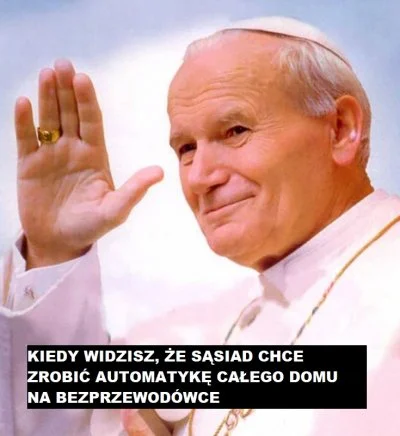 KIEDY WIDZISZ, ŻE SĄSIAD CHCE ZROBIĆ AUTOMATYKĘ CAŁEGO DOMU NA BEZPRZEWODÓWCE